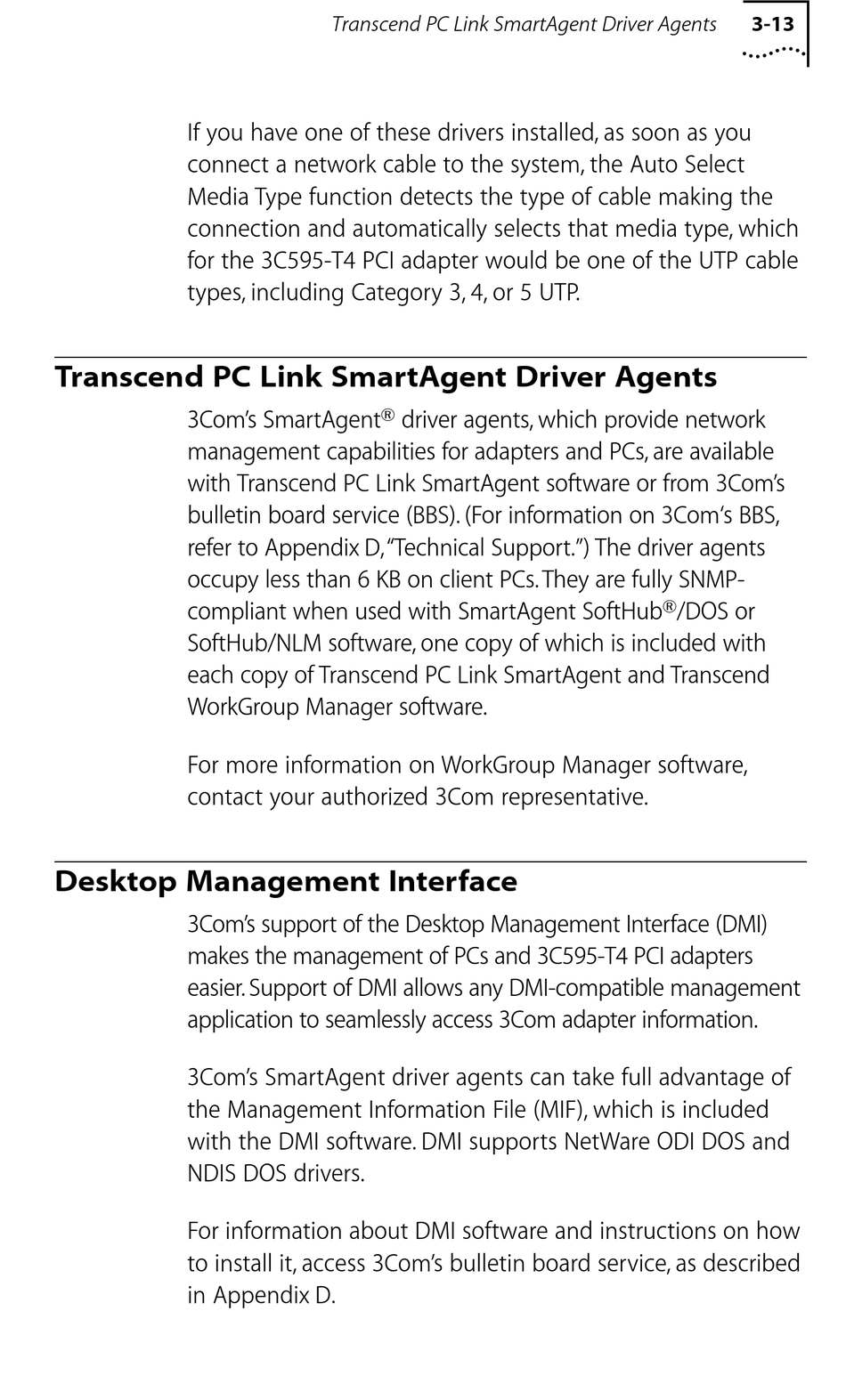 Transcend PC Link SmartAgent Driver Agents 3-13

If you have one of these drivers installed, as soon as you connect a network cable to the system, the Auto Select Media Type function detects the type of cable making the connection and automatically selects that media type, which for the 3C595-T4 PCI adapter would be one of the UTP cable types, including Category 3, 4, or 5 UTP.

Transcend PC Link SmartAgent Driver Agents

3Com's SmartAgent® driver agents, which provide network management capabilities for adapters and PCs, are available with Transcend PC Link SmartAgent software or from 3Com's bulletin board service (BBS). (For information on 3Com's BBS, refer to Appendix D, "Technical Support.") The driver agents occupy less than 6 KB on client PCs. They are fully SNMP-compliant when used with SmartAgent SoftHub®/DOS or SoftHub/NLM software, one copy of which is included with each copy of Transcend PC Link SmartAgent and Transcend WorkGroup Manager software.

For more information on WorkGroup Manager software, contact your authorized 3Com representative.

Desktop Management Interface

3Com's support of the Desktop Management Interface (DMI) makes the management of PCs and 3C595-T4 PCI adapters easier. Support of DMI allows any DMI-compatible management application to seamlessly access 3Com adapter information.

3Com's SmartAgent driver agents can take full advantage of the Management Information File (MIF), which is included with the DMI software. DMI supports NetWare ODI DOS and NDIS DOS drivers.

For information about DMI software and instructions on how to install it, access 3Com's bulletin board service, as described in Appendix D.